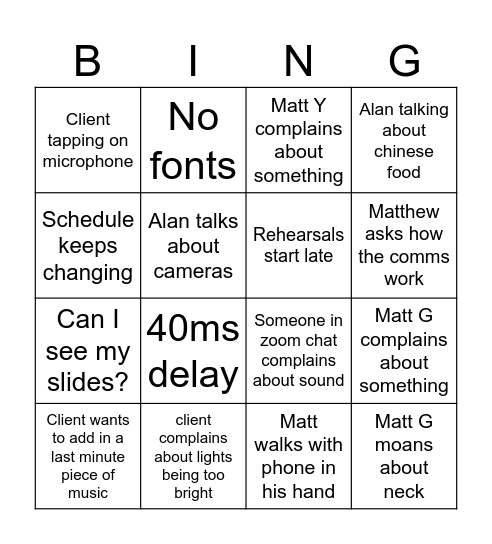 | B | I | N | G |
|---|---|---|---|
| Client tapping on microphone | No fonts | Matt Y complains about something | Alan talking about chinese food |
| Schedule keeps changing | Alan talks about cameras | Rehearsals start late | Matthew asks how the comms work |
| Can I see my slides? | 40ms delay | Someone in zoom chat complains about sound | Matt G complains about something |
| Client wants to add in a last minute piece of music | client complains about lights being too bright | Matt walks with phone in his hand | Matt G moans about neck |